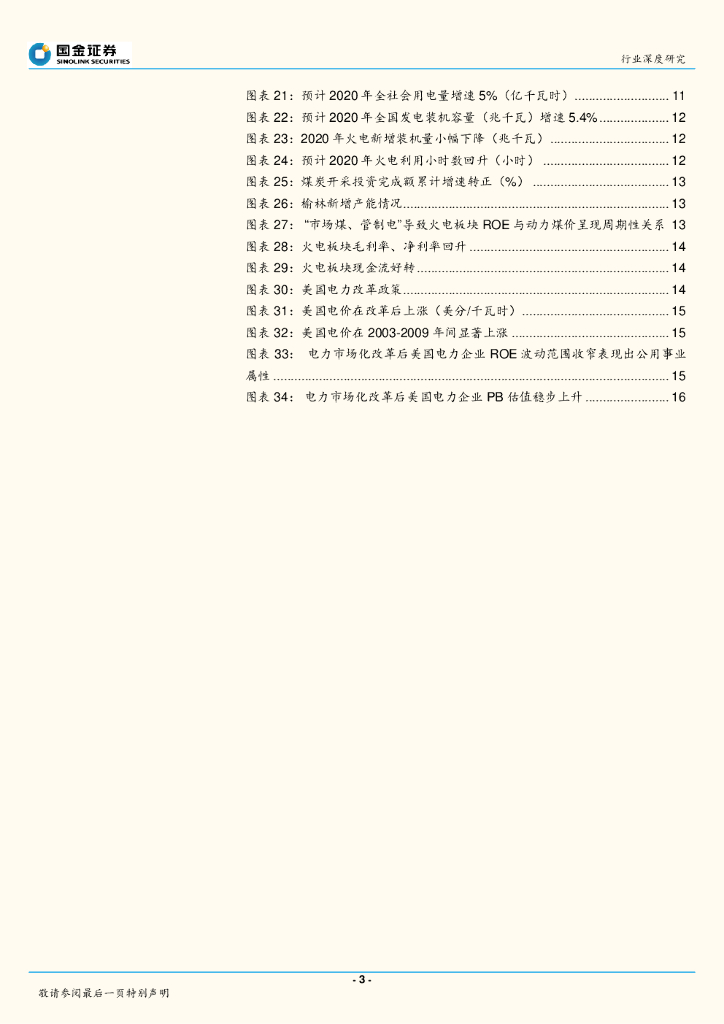 国金证券
SINOLINK SECURITIES

行业深度研究

图表21：预计2020年全社会用电量增速5%（亿千瓦时） 11
图表22：预计2020年全国发电装机容量（兆千瓦）增速5.4% 12
图表23：2020年火电新增装机量小幅下降（兆千瓦） 12
图表24：预计2020年火电利用小时数回升（小时） 12
图表25：煤炭开采投资完成额累计增速转正（%） 13
图表26：榆林新增产能情况 13
图表27：“市场煤、管制电”导致火电板块ROE与动力煤价呈现周期性关系 13
图表28：火电板块毛利率、净利率回升 14
图表29：火电板块现金流好转 14
图表30：美国电力改革政策 14
图表31：美国电价在改革后上涨（美分/千瓦时） 15
图表32：美国电价在2003-2009年间显著上涨 15
图表33：电力市场化改革后美国电力企业ROE波动范围收窄表现出公用事业属性 15
图表34：电力市场化改革后美国电力企业PB估值稳步上升 16

- 3 -

敬请参阅最后一页特别声明